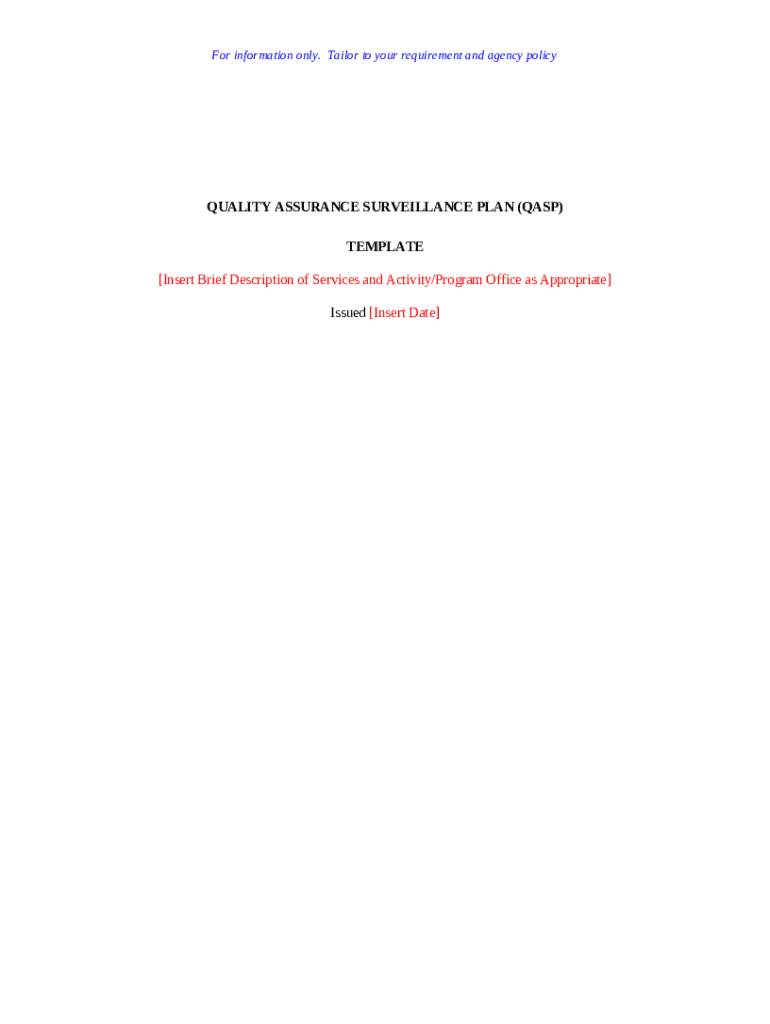 For information only.  Tailor to your requirement and agency policy

QUALITY ASSURANCE SURVEILLANCE PLAN (QASP)

TEMPLATE

[Insert Brief Description of Services and Activity/Program Office as Appropriate]

Issued [Insert Date]